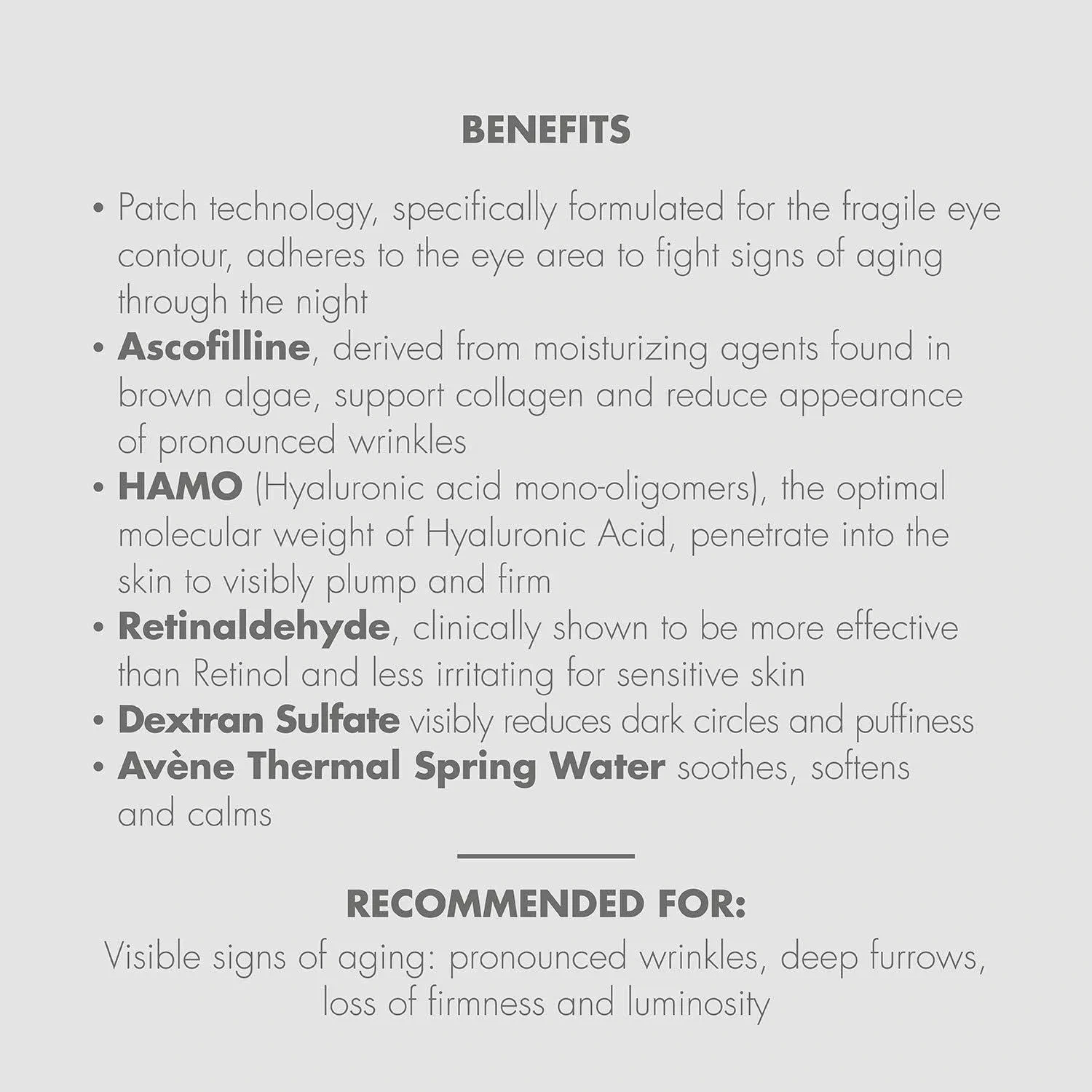 BENEFITS

• Patch technology, specifically formulated for the fragile eye contour, adheres to the eye area to fight signs of aging through the night
• Ascofilline, derived from moisturizing agents found in brown algae, support collagen and reduce appearance of pronounced wrinkles
• HAMO (Hyaluronic acid mono-oligomers), the optimal molecular weight of Hyaluronic Acid, penetrate into the skin to visibly plump and firm
• Retinaldehyde, clinically shown to be more effective than Retinol and less irritating for sensitive skin
• Dextran Sulfate visibly reduces dark circles and puffiness
• Avène Thermal Spring Water soothes, softens and calms

RECOMMENDED FOR:
Visible signs of aging: pronounced wrinkles, deep furrows, loss of firmness and luminosity